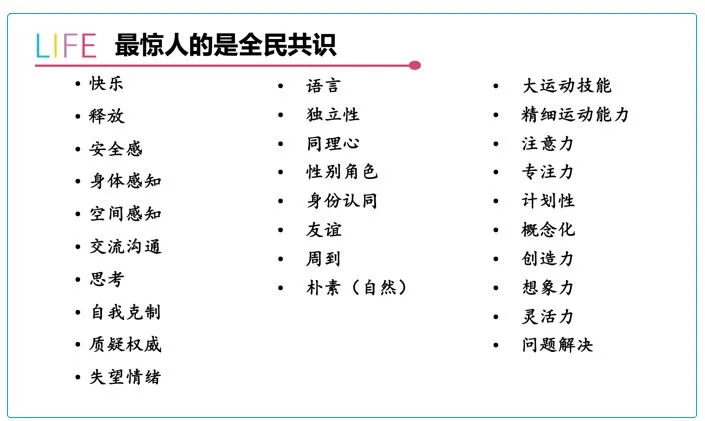 LIFE 最惊人的是全民共识

• 快乐
• 释放
• 安全感
• 身体感知
• 空间感知
• 交流沟通
• 思考
• 自我克制
• 质疑权威
• 失望情绪

• 语言
• 独立性
• 同理心
• 性别角色
• 身份认同
• 友谊
• 周到
• 朴素（自然）

• 大运动技能
• 精细运动能力
• 注意力
• 专注力
• 计划性
• 概念化
• 创造力
• 想象力
• 灵活力
• 问题解决